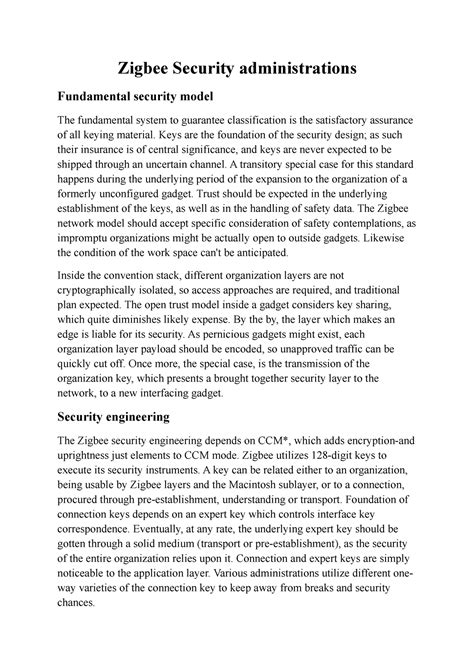 Zigbee Security administrations

Fundamental security model

The fundamental system to guarantee classification is the satisfactory assurance of all keying material. Keys are the foundation of the security design; as such their insurance is of central significance, and keys are never expected to be shipped through an uncertain channel. A transitory special case for this standard happens during the underlying period of the expansion to the organization of a formerly unconfigured gadget. Trust should be expected in the underlying establishment of the keys, as well as in the handling of safety data. The Zigbee network model should accept specific consideration of safety contemplations, as impromptu organizations might be actually open to outside gadgets. Likewise the condition of the work space can't be anticipated.

Inside the convention stack, different organization layers are not cryptographically isolated, so access approaches are required, and traditional plan expected. The open trust model inside a gadget considers key sharing, which quite diminishes likely expense. By the by, the layer which makes an edge is liable for its security. As pernicious gadgets might exist, each organization layer payload should be encoded, so unapproved traffic can be quickly cut off. Once more, the special case, is the transmission of the organization key, which presents a brought together security layer to the network, to a new interfacing gadget.

Security engineering

The Zigbee security engineering depends on CCM*, which adds encryption-and uprightness just elements to CCM mode. Zigbee utilizes 128-digit keys to execute its security instruments. A key can be related either to an organization, being usable by Zigbee layers and the Macintosh sublayer, or to a connection, procured through pre-establishment, understanding or transport. Foundation of connection keys depends on an expert key which controls interface key correspondence. Eventually, at any rate, the underlying expert key should be gotten through a solid medium (transport or pre-establishment), as the security of the entire organization relies upon it. Connection and expert keys are simply noticeable to the application layer. Various administrations utilize different one-way varieties of the connection key to keep away from breaks and security chances.